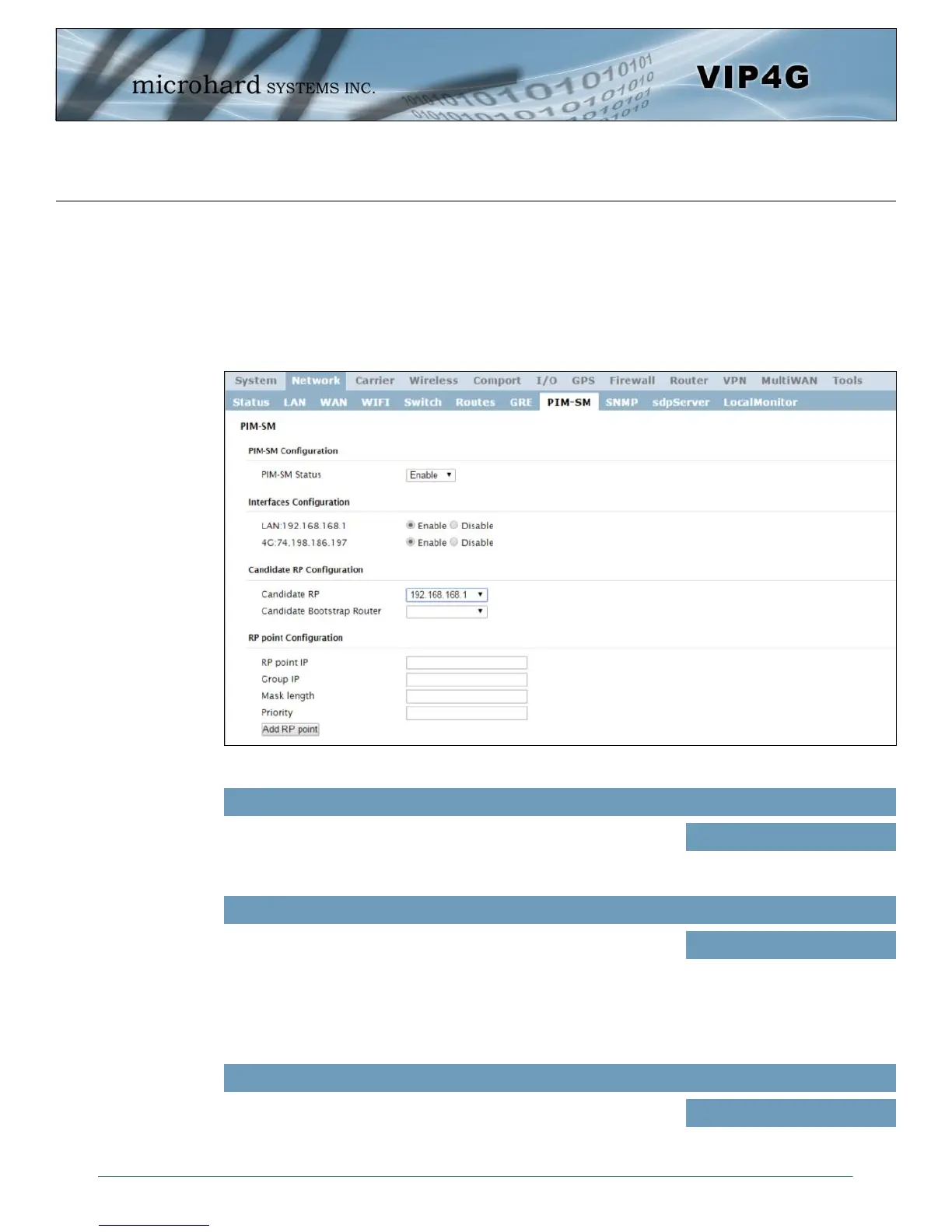 microhard SYSTEMS INC.

VIP4G

System Network Carrier Wireless Comport I/O GPS Firewall Router VPN MultiWAN Tools

Status LAN WAN WIFI Switch Routes GRE PIM-SM SNMP sdpServer LocalMonitor

PIM-SM

PIM-SM Configuration

PIM-SM Status Enable

Interfaces Configuration

LAN:192.168.168.1 Enable Disable

4G:74.198.186.197 Enable Disable

Candidate RP Configuration

Candidate RP 192.168.168.1

Candidate Bootstrap Router

RP point Configuration

RP point IP

Group IP

Mask length

Priority

Add RP point